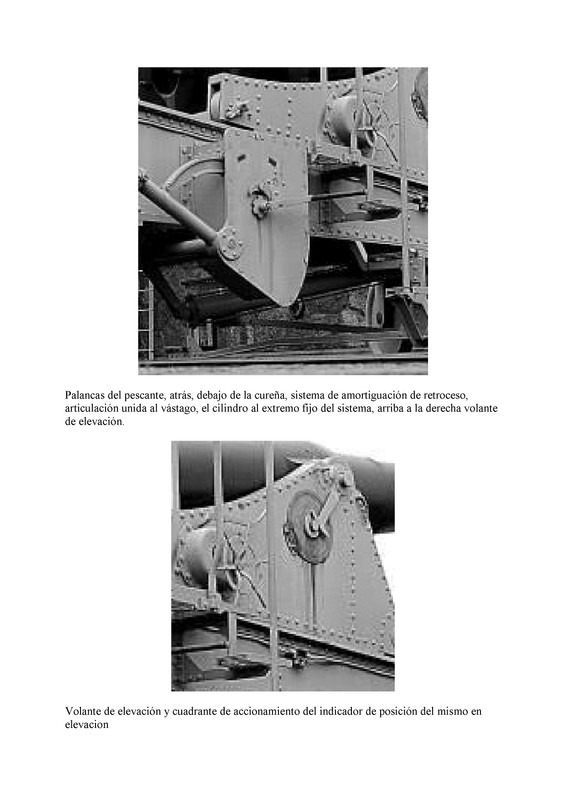 Palancas del pescante, atrás, debajo de la cureña, sistema de amortiguación de retroceso, articulación unida al vástago, el cilindro al extremo fijo del sistema, arriba a la derecha volante de elevación.

Volante de elevación y cuadrante de accionamiento del indicador de posición del mismo en elevacion